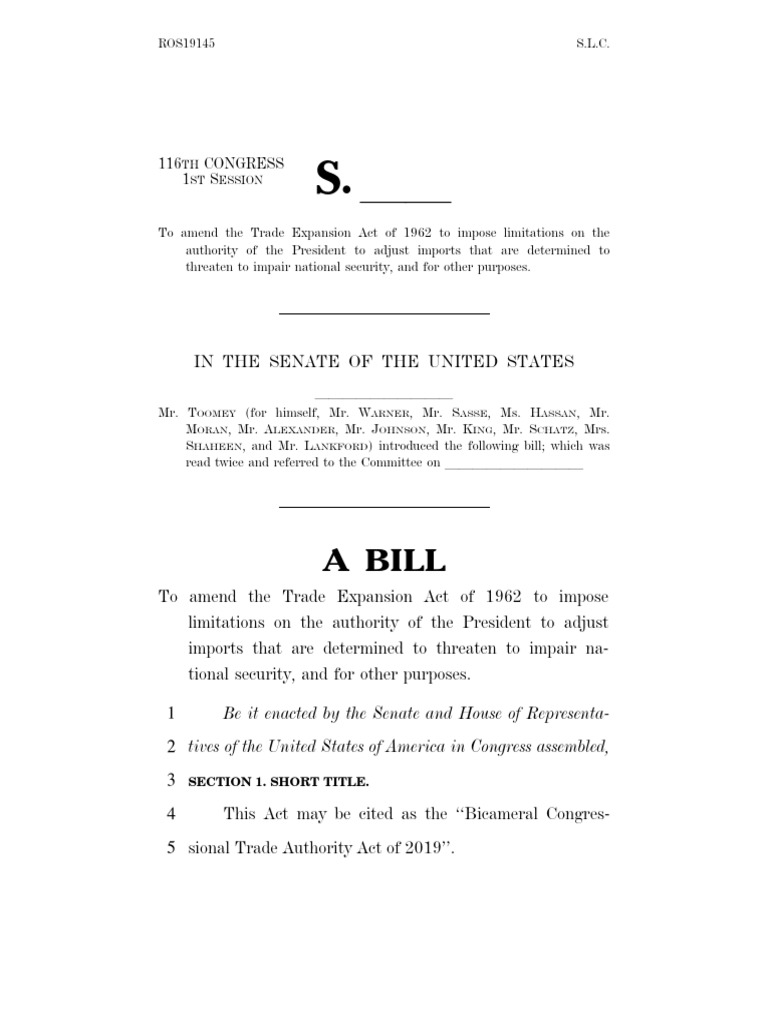 ROS19145	S.L.C.

116TH CONGRESS
1ST SESSION

S. ______

To amend the Trade Expansion Act of 1962 to impose limitations on the authority of the President to adjust imports that are determined to threaten to impair national security, and for other purposes.

IN THE SENATE OF THE UNITED STATES

Mr. TOOMEY (for himself, Mr. WARNER, Mr. SASSE, Ms. HASSAN, Mr. MORAN, Mr. ALEXANDER, Mr. JOHNSON, Mr. KING, Mr. SCHATZ, Mrs. SHAHEEN, and Mr. LANKFORD) introduced the following bill; which was read twice and referred to the Committee on ____________________

A BILL

To amend the Trade Expansion Act of 1962 to impose limitations on the authority of the President to adjust imports that are determined to threaten to impair national security, and for other purposes.

1 Be it enacted by the Senate and House of Representa-
2 tives of the United States of America in Congress assembled,
3 SECTION 1. SHORT TITLE.
4 This Act may be cited as the "Bicameral Congres-
5 sional Trade Authority Act of 2019".